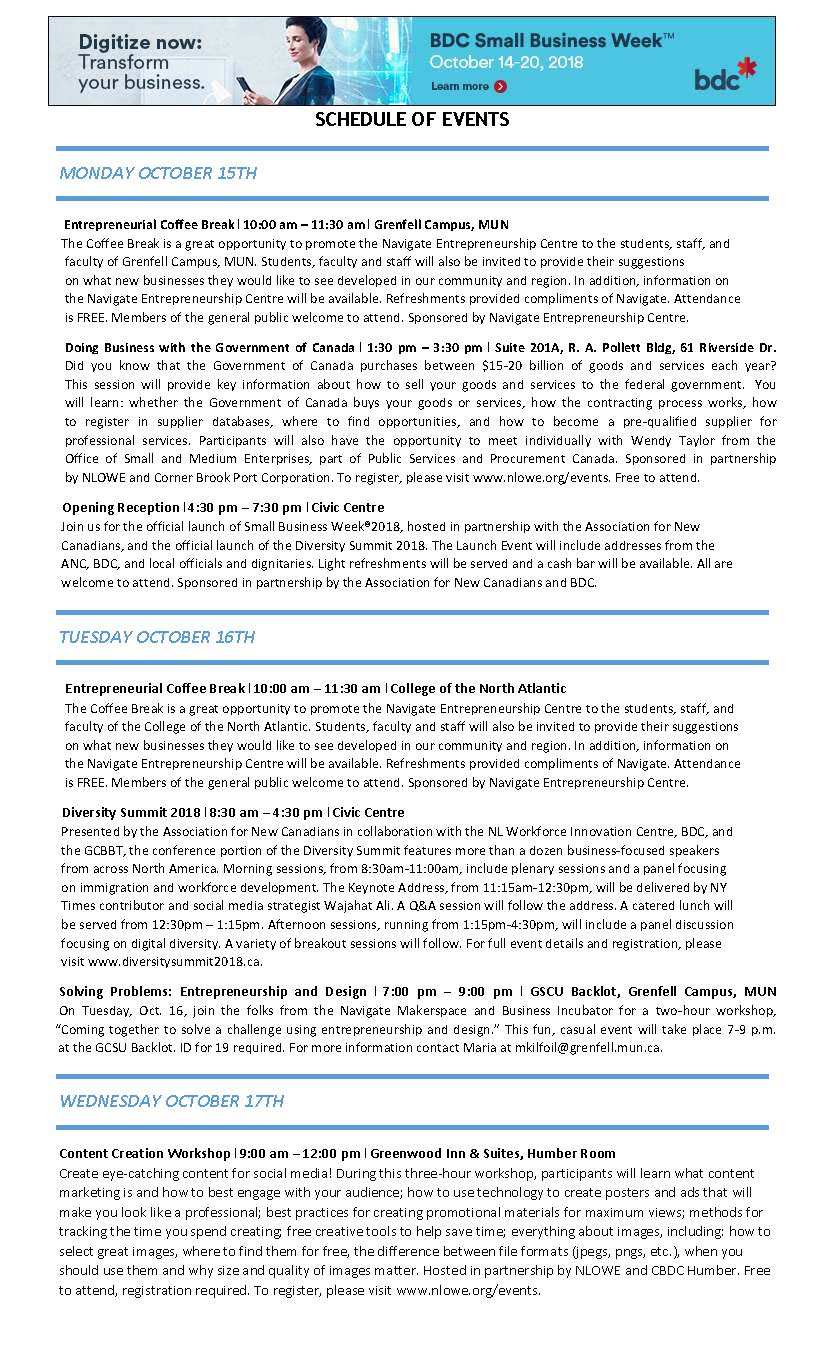 Digitize now: Transform your business.

BDC Small Business Week™
October 14-20, 2018
Learn more

bdc

SCHEDULE OF EVENTS

MONDAY OCTOBER 15TH

Entrepreneurial Coffee Break | 10:00 am – 11:30 am | Grenfell Campus, MUN
The Coffee Break is a great opportunity to promote the Navigate Entrepreneurship Centre to the students, staff, and faculty of Grenfell Campus, MUN. Students, faculty and staff will also be invited to provide their suggestions on what new businesses they would like to see developed in our community and region. In addition, information on the Navigate Entrepreneurship Centre will be available. Refreshments provided compliments of Navigate. Attendance is FREE. Members of the general public welcome to attend. Sponsored by Navigate Entrepreneurship Centre.

Doing Business with the Government of Canada | 1:30 pm – 3:30 pm | Suite 201A, R. A. Pollett Bldg, 61 Riverside Dr.
Did you know that the Government of Canada purchases between $15-20 billion of goods and services each year? This session will provide key information about how to sell your goods and services to the federal government. You will learn: whether the Government of Canada buys your goods or services, how the contracting process works, how to register in supplier databases, where to find opportunities, and how to become a pre-qualified supplier for professional services. Participants will also have the opportunity to meet individually with Wendy Taylor from the Office of Small and Medium Enterprises, part of Public Services and Procurement Canada. Sponsored in partnership by NLOWE and Corner Brook Port Corporation. To register, please visit www.nlowe.org/events. Free to attend.

Opening Reception | 4:30 pm – 7:30 pm | Civic Centre
Join us for the official launch of Small Business Week®2018, hosted in partnership with the Association for New Canadians, and the official launch of the Diversity Summit 2018. The Launch Event will include addresses from the ANC, BDC, and local officials and dignitaries. Light refreshments will be served and a cash bar will be available. All are welcome to attend. Sponsored in partnership by the Association for New Canadians and BDC.

TUESDAY OCTOBER 16TH

Entrepreneurial Coffee Break | 10:00 am – 11:30 am | College of the North Atlantic
The Coffee Break is a great opportunity to promote the Navigate Entrepreneurship Centre to the students, staff, and faculty of the College of the North Atlantic. Students, faculty and staff will also be invited to provide their suggestions on what new businesses they would like to see developed in our community and region. In addition, information on the Navigate Entrepreneurship Centre will be available. Refreshments provided compliments of Navigate. Attendance is FREE. Members of the general public welcome to attend. Sponsored by Navigate Entrepreneurship Centre.

Diversity Summit 2018 | 8:30 am – 4:30 pm | Civic Centre
Presented by the Association for New Canadians in collaboration with the NL Workforce Innovation Centre, BDC, and the GCBBT, the conference portion of the Diversity Summit features more than a dozen business-focused speakers from across North America. Morning sessions, from 8:30am-11:00am, include plenary sessions and a panel focusing on immigration and workforce development. The Keynote Address, from 11:15am-12:30pm, will be delivered by NY Times contributor and social media strategist Wajahat Ali. A Q&A session will follow the address. A catered lunch will be served from 12:30pm – 1:15pm. Afternoon sessions, running from 1:15pm-4:30pm, will include a panel discussion focusing on digital diversity. A variety of breakout sessions will follow. For full event details and registration, please visit www.diversitysummit2018.ca.

Solving Problems: Entrepreneurship and Design | 7:00 pm – 9:00 pm | GSCU Backlot, Grenfell Campus, MUN
On Tuesday, Oct. 16, join the folks from the Navigate Makerspace and Business Incubator for a two-hour workshop, "Coming together to solve a challenge using entrepreneurship and design." This fun, casual event will take place 7-9 p.m. at the GCSU Backlot. ID for 19 required. For more information contact Maria at mkilfoil@grenfell.mun.ca.

WEDNESDAY OCTOBER 17TH

Content Creation Workshop | 9:00 am – 12:00 pm | Greenwood Inn & Suites, Humber Room
Create eye-catching content for social media! During this three-hour workshop, participants will learn what content marketing is and how to best engage with your audience; how to use technology to create posters and ads that will make you look like a professional; best practices for creating promotional materials for maximum views; methods for tracking the time you spend creating; free creative tools to help save time; everything about images, including: how to select great images, where to find them for free, the difference between file formats (jpegs, pngs, etc.), when you should use them and why size and quality of images matter. Hosted in partnership by NLOWE and CBDC Humber. Free to attend, registration required. To register, please visit www.nlowe.org/events.